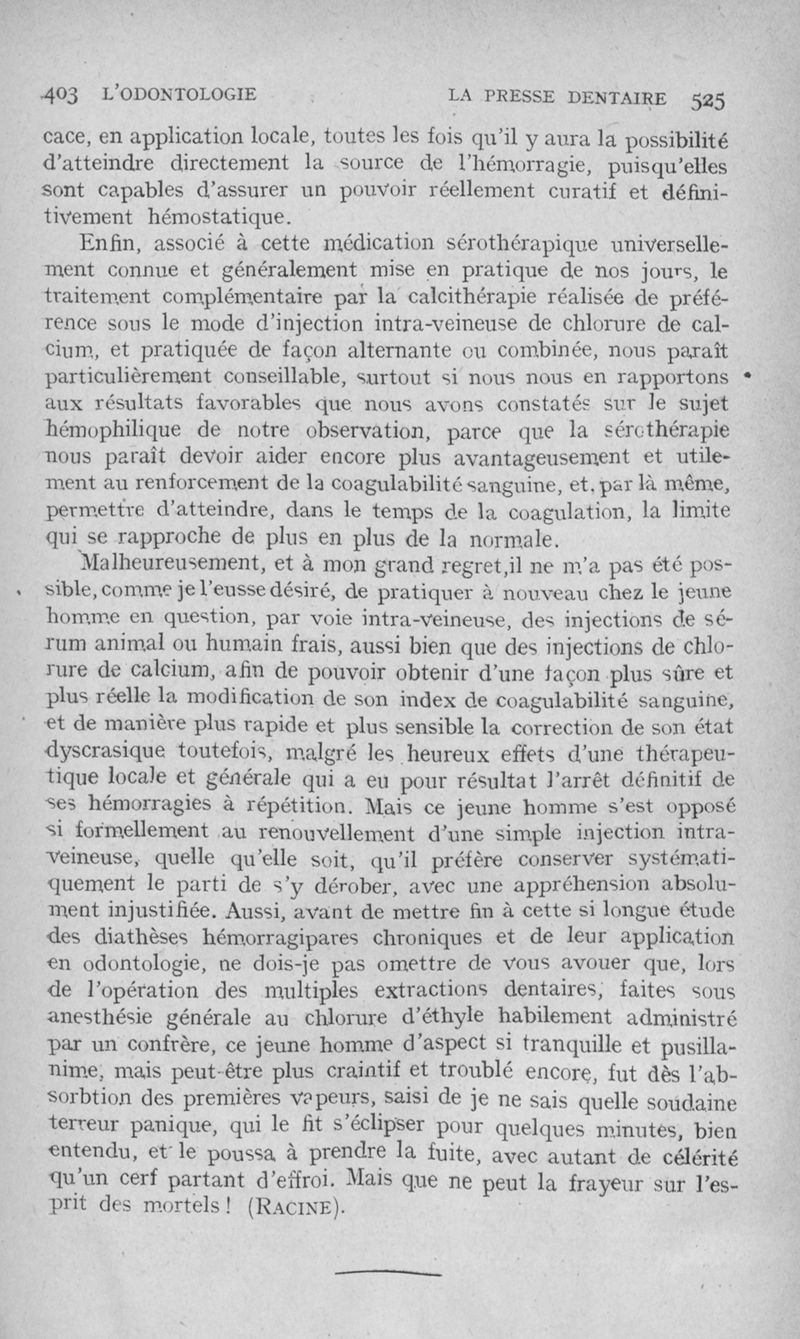 403 L'ODONTOLOGIE LA PRESSE DENTAIRE 525

cace, en application locale, toutes les fois qu'il y aura la possibilité d'atteindre directement la source de l'hémorragie, puisqu'elles sont capables d'assurer un pouvoir réellement curatif et définitivement hémostatique.

Enfin, associé à cette médication sérothérapique universellement connue et généralement mise en pratique de nos jours, le traitement complémentaire par la calcithérapie réalisée de préférence sous le mode d'injection intra-veineuse de chlorure de calcium, et pratiquée de façon alternante ou combinée, nous paraît particulièrement conseillable, surtout si nous nous en rapportons aux résultats favorables que nous avons constatés sur le sujet hémophilique de notre observation, parce que la sérothérapie nous paraît devoir aider encore plus avantageusement et utilement au renforcement de la coagulabilité sanguine, et, par là même, permettre d'atteindre, dans le temps de la coagulation, la limite qui se rapproche de plus en plus de la normale.

Malheureusement, et à mon grand regret,il ne m'a pas été possible, comme je l'eusse désiré, de pratiquer à nouveau chez le jeune homme en question, par voie intra-veineuse, des injections de sérum animal ou humain frais, aussi bien que des injections de chlorure de calcium, afin de pouvoir obtenir d'une façon plus sûre et plus réelle la modification de son index de coagulabilité sanguine, et de manière plus rapide et plus sensible la correction de son état dyscrasique toutefois, malgré les heureux effets d'une thérapeutique locale et générale qui a eu pour résultat l'arrêt définitif de ses hémorragies à répétition. Mais ce jeune homme s'est opposé si formellement au renouvellement d'une simple injection intra-veineuse, quelle qu'elle soit, qu'il préfère conserver systématiquement le parti de s'y dérober, avec une appréhension absolument injustifiée. Aussi, avant de mettre fin à cette si longue étude des diathèses hémorragipares chroniques et de leur application en odontologie, ne dois-je pas omettre de vous avouer que, lors de l'opération des multiples extractions dentaires, faites sous anesthésie générale au chlorure d'éthyle habilement administré par un confrère, ce jeune homme d'aspect si tranquille et pusillanime, mais peut-être plus craintif et troublé encore, fut dès l'absorbtion des premières vapeurs, saisi de je ne sais quelle soudaine terreur panique, qui le fit s'éclipser pour quelques minutes, bien entendu, et le poussa à prendre la fuite, avec autant de célérité qu'un cerf partant d'effroi. Mais que ne peut la frayeur sur l'esprit des mortels ! (RACINE).